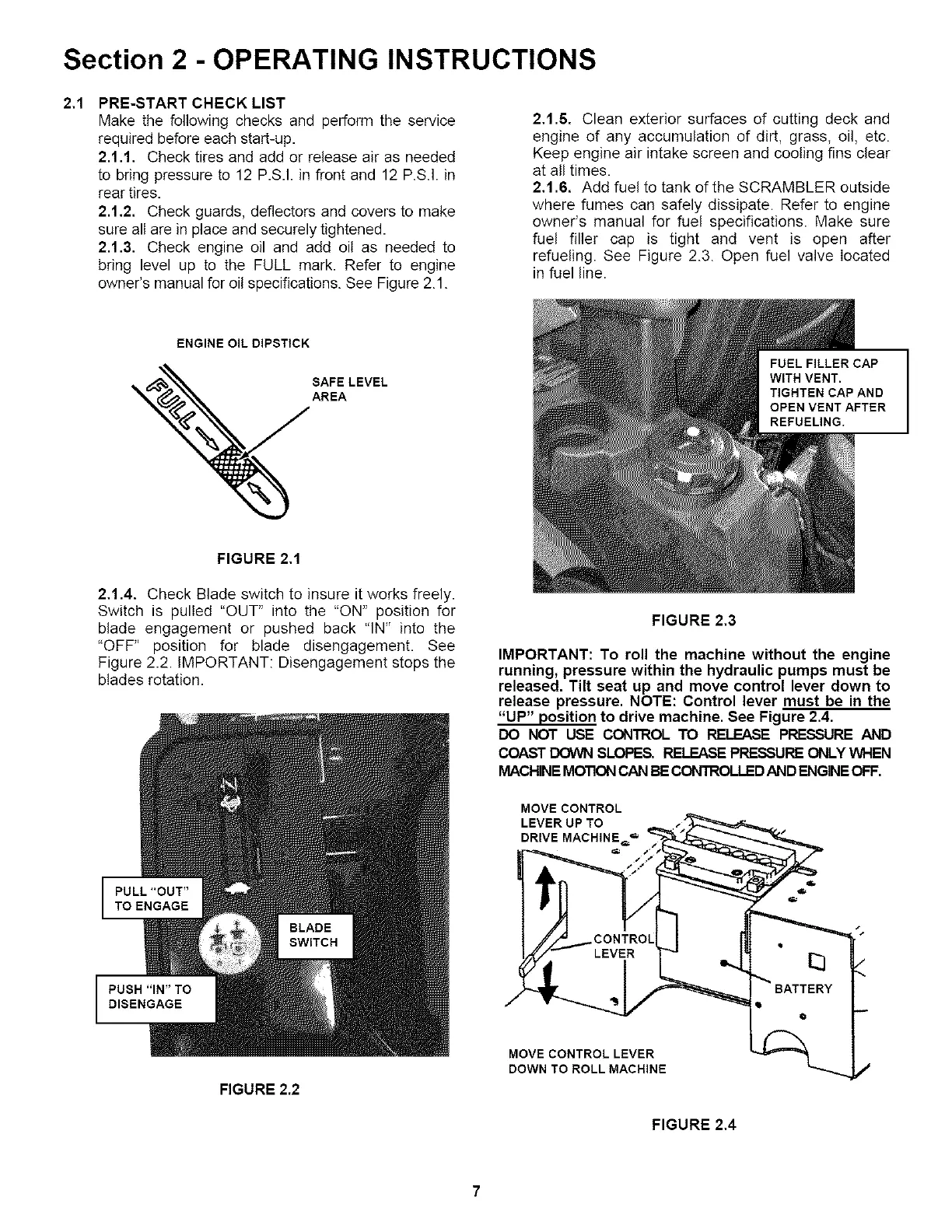 Section 2 - OPERATING INSTRUCTIONS

2.1 PRE-START CHECK LIST
Make the following checks and perform the service required before each start-up.
2.1.1. Check tires and add or release air as needed to bring pressure to 12 P.S.I. in front and 12 P.S.I. in rear tires.
2.1.2. Check guards, deflectors and covers to make sure all are in place and securely tightened.
2.1.3. Check engine oil and add oil as needed to bring level up to the FULL mark. Refer to engine owner's manual for oil specifications. See Figure 2.1.

ENGINE OIL DIPSTICK

FULL

SAFE LEVEL AREA

FIGURE 2.1

2.1.4. Check Blade switch to insure it works freely. Switch is pulled "OUT" into the "ON" position for blade engagement or pushed back "IN" into the "OFF" position for blade disengagement. See Figure 2.2. IMPORTANT: Disengagement stops the blades rotation.

PULL "OUT" TO ENGAGE

BLADE SWITCH

PUSH "IN" TO DISENGAGE

FIGURE 2.2

2.1.5. Clean exterior surfaces of cutting deck and engine of any accumulation of dirt, grass, oil, etc. Keep engine air intake screen and cooling fins clear at all times.
2.1.6. Add fuel to tank of the SCRAMBLER outside where fumes can safely dissipate. Refer to engine owner's manual for fuel specifications. Make sure fuel filler cap is tight and vent is open after refueling. See Figure 2.3. Open fuel valve located in fuel line.

FUEL FILLER CAP WITH VENT. TIGHTEN CAP AND OPEN VENT AFTER REFUELING.

FIGURE 2.3

IMPORTANT: To roll the machine without the engine running, pressure within the hydraulic pumps must be released. Tilt seat up and move control lever down to release pressure. NOTE: Control lever must be in the "UP" position to drive machine. See Figure 2.4.
DO NOT USE CONTROL TO RELEASE PRESSURE AND COAST DOWN SLOPES. RELEASE PRESSURE ONLY WHEN MACHINE MOTION CAN BE CONTROLLED AND ENGINE OFF.

MOVE CONTROL LEVER UP TO DRIVE MACHINE

CONTROL LEVER

BATTERY

MOVE CONTROL LEVER DOWN TO ROLL MACHINE

FIGURE 2.4

7